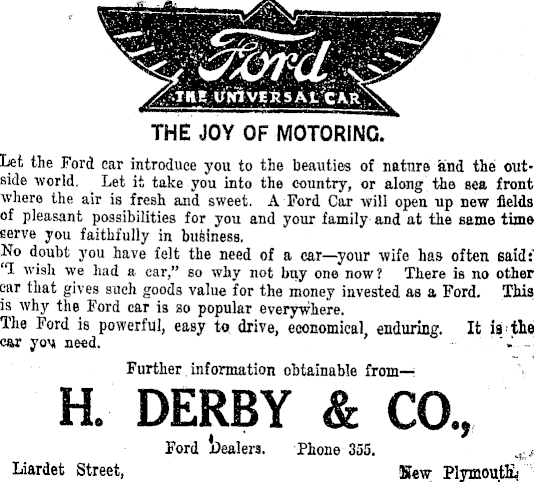 Ford
THE UNIVERSAL CAR

THE JOY OF MOTORING.

Let the Ford car introduce you to the beauties of nature and the outside world. Let it take you into the country, or along the sea front where the air is fresh and sweet. A Ford Car will open up new fields of pleasant possibilities for you and your family and at the same time serve you faithfully in business.
No doubt you have felt the need of a car—your wife has often said: "I wish we had a car," so why not buy one now? There is no other car that gives such goods value for the money invested as a Ford. This is why the Ford car is so popular everywhere.
The Ford is powerful, easy to drive, economical, enduring. It is the car you need.

Further information obtainable from—

H. DERBY & CO.,

Ford Dealers. Phone 355.

Liardet Street, New Plymouth.